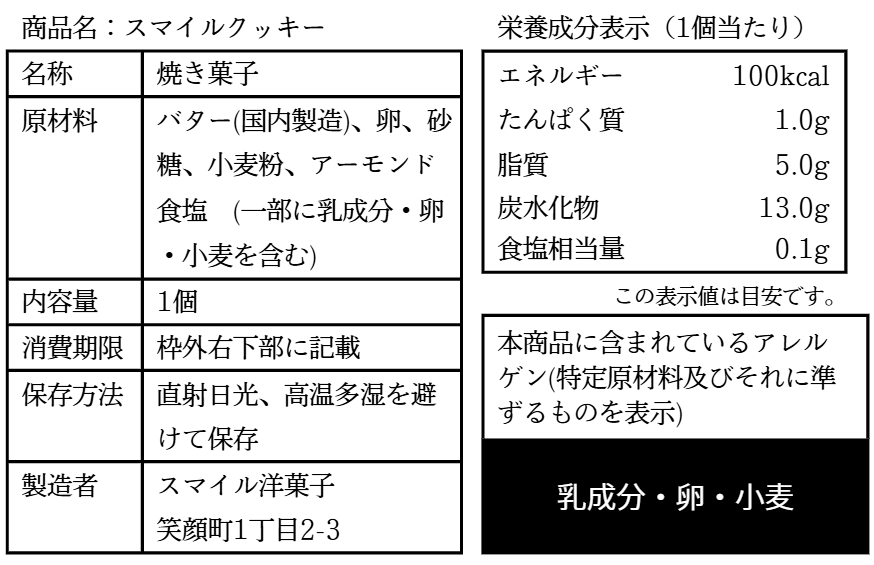 商品名：スマイルクッキー

| 名称 | 焼き菓子 |
|---|---|
| 原材料 | バター(国内製造)、卵、砂糖、小麦粉、アーモンド 食塩 (一部に乳成分・卵・小麦を含む) |
| 内容量 | 1個 |
| 消費期限 | 枠外右下部に記載 |
| 保存方法 | 直射日光、高温多湿を避けて保存 |
| 製造者 | スマイル洋菓子 笑顔町1丁目2-3 |

栄養成分表示（1個当たり）

| エネルギー | 100kcal |
|---|---|
| たんぱく質 | 1.0g |
| 脂質 | 5.0g |
| 炭水化物 | 13.0g |
| 食塩相当量 | 0.1g |

この表示値は目安です。

本商品に含まれているアレルゲン(特定原材料及びそれに準ずるものを表示)

乳成分・卵・小麦